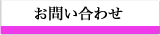 お問い合わせ